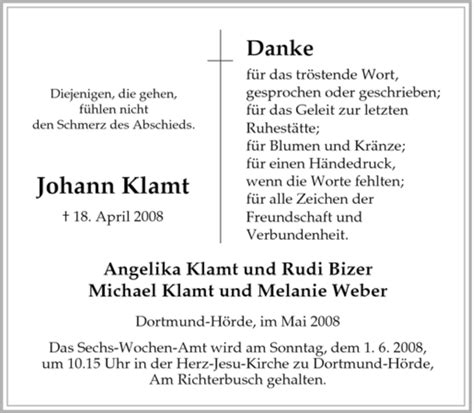 Diejenigen, die gehen,
fühlen nicht
den Schmerz des Abschieds.

Johann Klamt

† 18. April 2008

Danke

für das tröstende Wort,
gesprochen oder geschrieben;
für das Geleit zur letzten
Ruhestätte;
für Blumen und Kränze;
für einen Händedruck,
wenn die Worte fehlten;
für alle Zeichen der
Freundschaft und
Verbundenheit.

Angelika Klamt und Rudi Bizer
Michael Klamt und Melanie Weber

Dortmund-Hörde, im Mai 2008

Das Sechs-Wochen-Amt wird am Sonntag, dem 1. 6. 2008, um 10.15 Uhr in der Herz-Jesu-Kirche zu Dortmund-Hörde, Am Richterbusch gehalten.